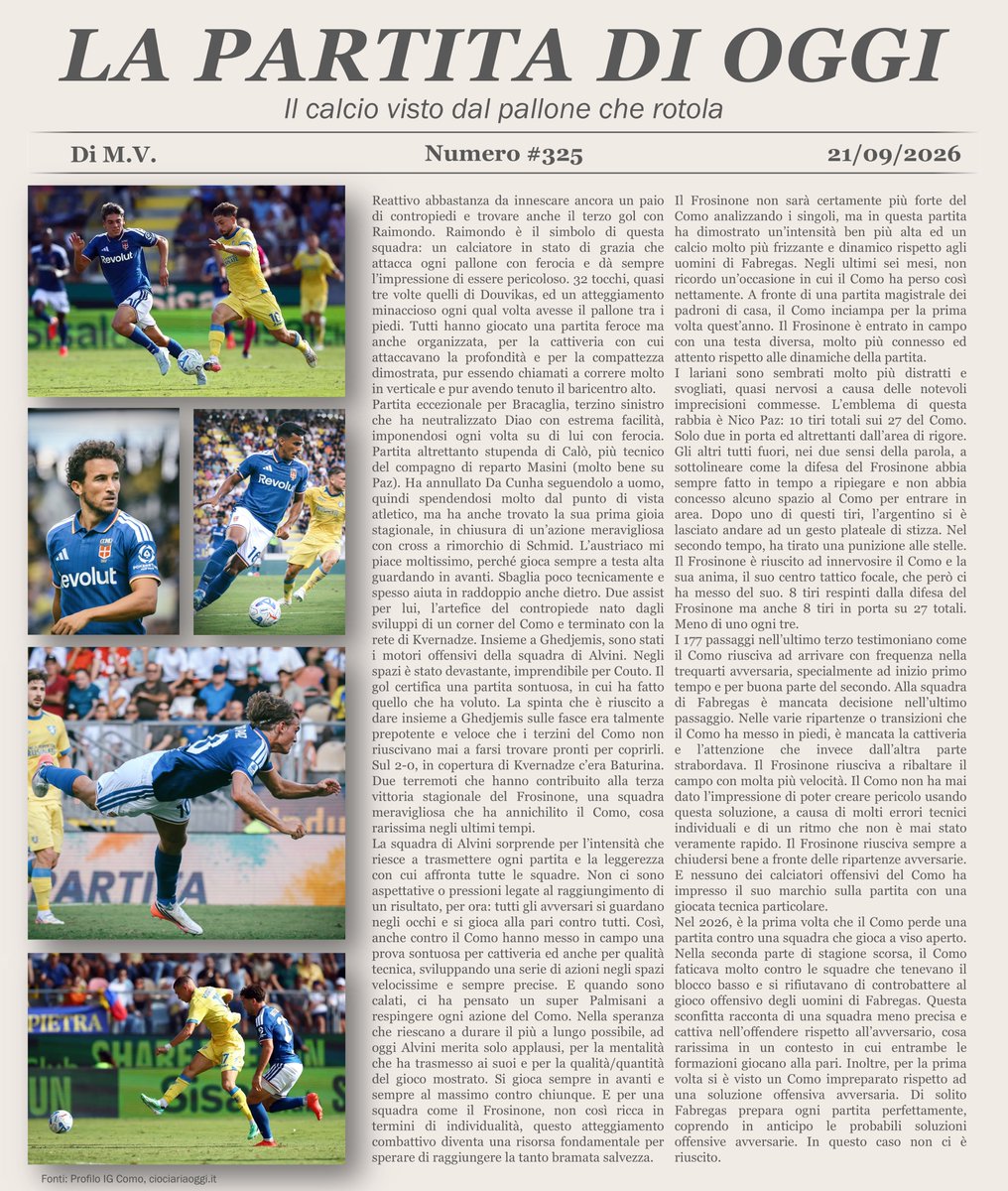 LA PARTITA DI OGGI

Il calcio visto dal pallone che rotola

Di M.V.

Numero #325

21/09/2026

Reattivo abbastanza da innescare ancora un paio di contropiedi e trovare anche il terzo gol con Raimondo. Raimondo è il simbolo di questa squadra: un calciatore in stato di grazia che attacca ogni pallone con ferocia e dà sempre l'impressione di essere pericoloso. 32 tocchi, quasi tre volte quelli di Douvikas, ed un atteggiamento minaccioso ogni qual volta avesse il pallone tra i piedi. Tutti hanno giocato una partita feroce ma anche organizzata, per la cattiveria con cui attaccavano la profondità e per la compattezza dimostrata, pur essendo chiamati a correre molto in verticale e pur avendo tenuto il baricentro alto.
Partita eccezionale per Bracaglia, terzino sinistro che ha neutralizzato Diao con estrema facilità, imponendosi ogni volta su di lui con ferocia. Partita altrettanto stupenda di Calò, più tecnico del compagno di reparto Masini (molto bene su Paz). Ha annullato Da Cunha seguendolo a uomo, quindi spendendosi molto dal punto di vista atletico, ma ha anche trovato la sua prima gioia stagionale, in chiusura di un'azione meravigliosa con cross a rimorchio di Schmid. L'austriaco mi piace moltissimo, perché gioca sempre a testa alta guardando in avanti. Sbaglia poco tecnicamente e spesso aiuta in raddoppio anche dietro. Due assist per lui, l'artefice del contropiede nato dagli sviluppi di un corner del Como e terminato con la rete di Kvernadze. Insieme a Ghedjemis, sono stati i motori offensivi della squadra di Alvini. Negli spazi è stato devastante, imprendibile per Couto. Il gol certifica una partita sontuosa, in cui ha fatto quello che ha voluto. La spinta che è riuscito a dare insieme a Ghedjemis sulle fasce era talmente prepotente e veloce che i terzini del Como non riuscivano mai a farsi trovare pronti per coprirli. Sul 2-0, in copertura di Kvernadze c'era Baturina. Due terremoti che hanno contribuito alla terza vittoria stagionale del Frosinone, una squadra meravigliosa che ha annichilito il Como, cosa rarissima negli ultimi tempi.
La squadra di Alvini sorprende per l'intensità che riesce a trasmettere ogni partita e la leggerezza con cui affronta tutte le squadre. Non ci sono aspettative o pressioni legate al raggiungimento di un risultato, per ora: tutti gli avversari si guardano negli occhi e si gioca alla pari contro tutti. Così, anche contro il Como hanno messo in campo una prova sontuosa per cattiveria ed anche per qualità tecnica, sviluppando una serie di azioni negli spazi velocissime e sempre precise. E quando sono calati, ci ha pensato un super Palmisani a respingere ogni azione del Como. Nella speranza che riescano a durare il più a lungo possibile, ad oggi Alvini merita solo applausi, per la mentalità che ha trasmesso ai suoi e per la qualità/quantità del gioco mostrato. Si gioca sempre in avanti e sempre al massimo contro chiunque. E per una squadra come il Frosinone, non così ricca in termini di individualità, questo atteggiamento combattivo diventa una risorsa fondamentale per sperare di raggiungere la tanto bramata salvezza.

Il Frosinone non sarà certamente più forte del Como analizzando i singoli, ma in questa partita ha dimostrato un'intensità ben più alta ed un calcio molto più frizzante e dinamico rispetto agli uomini di Fabregas. Negli ultimi sei mesi, non ricordo un'occasione in cui il Como ha perso così nettamente. A fronte di una partita magistrale dei padroni di casa, il Como inciampa per la prima volta quest'anno. Il Frosinone è entrato in campo con una testa diversa, molto più connesso ed attento rispetto alle dinamiche della partita.
I lariani sono sembrati molto più distratti e svogliati, quasi nervosi a causa delle notevoli imprecisioni commesse. L'emblema di questa rabbia è Nico Paz: 10 tiri totali sui 27 del Como. Solo due in porta ed altrettanti dall'area di rigore. Gli altri tutti fuori, nei due sensi della parola, a sottolineare come la difesa del Frosinone abbia sempre fatto in tempo a ripiegare e non abbia concesso alcuno spazio al Como per entrare in area. Dopo uno di questi tiri, l'argentino si è lasciato andare ad un gesto plateale di stizza. Nel secondo tempo, ha tirato una punizione alle stelle. Il Frosinone è riuscito ad innervosire il Como e la sua anima, il suo centro tattico focale, che però ci ha messo del suo. 8 tiri respinti dalla difesa del Frosinone ma anche 8 tiri in porta su 27 totali. Meno di uno ogni tre.
I 177 passaggi nell'ultimo terzo testimoniano come il Como riusciva ad arrivare con frequenza nella trequarti avversaria, specialmente ad inizio primo tempo e per buona parte del secondo. Alla squadra di Fabregas è mancata decisione nell'ultimo passaggio. Nelle varie ripartenze o transizioni che il Como ha messo in piedi, è mancata la cattiveria e l'attenzione che invece dall'altra parte strabordava. Il Frosinone riusciva a ribaltare il campo con molta più velocità. Il Como non ha mai dato l'impressione di poter creare pericolo usando questa soluzione, a causa di molti errori tecnici individuali e di un ritmo che non è mai stato veramente rapido. Il Frosinone riusciva sempre a chiudersi bene a fronte delle ripartenze avversarie. E nessuno dei calciatori offensivi del Como ha impresso il suo marchio sulla partita con una giocata tecnica particolare.
Nel 2026, è la prima volta che il Como perde una partita contro una squadra che gioca a viso aperto. Nella seconda parte di stagione scorsa, il Como faticava molto contro le squadre che tenevano il blocco basso e si rifiutavano di controbattere al gioco offensivo degli uomini di Fabregas. Questa sconfitta racconta di una squadra meno precisa e cattiva nell'offendere rispetto all'avversario, cosa rarissima in un contesto in cui entrambe le formazioni giocano alla pari. Inoltre, per la prima volta si è visto un Como impreparato rispetto ad una soluzione offensiva avversaria. Di solito Fabregas prepara ogni partita perfettamente, coprendo in anticipo le probabili soluzioni offensive avversarie. In questo caso non ci è riuscito.

Fonti: Profilo IG Como, ciociariaoggi.it